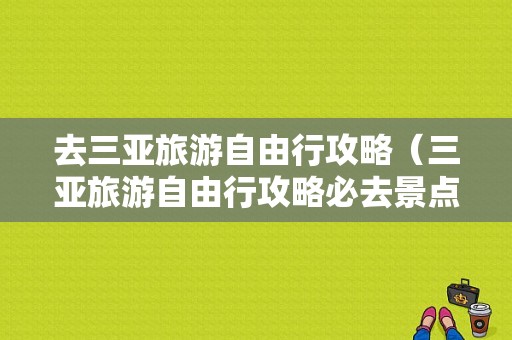 去三亚旅游自由行攻略（三亚旅游自由行攻略必去景点